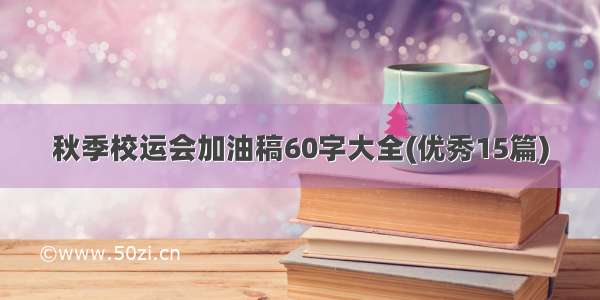 秋季校运会加油稿60字大全(优秀15篇)

©www.50zi.cn